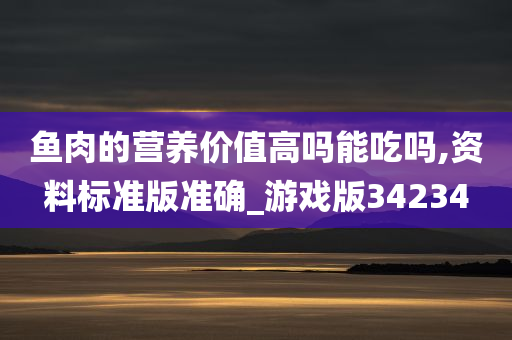 鱼肉的营养价值高吗能吃吗,资料标准版准确_游戏版34234